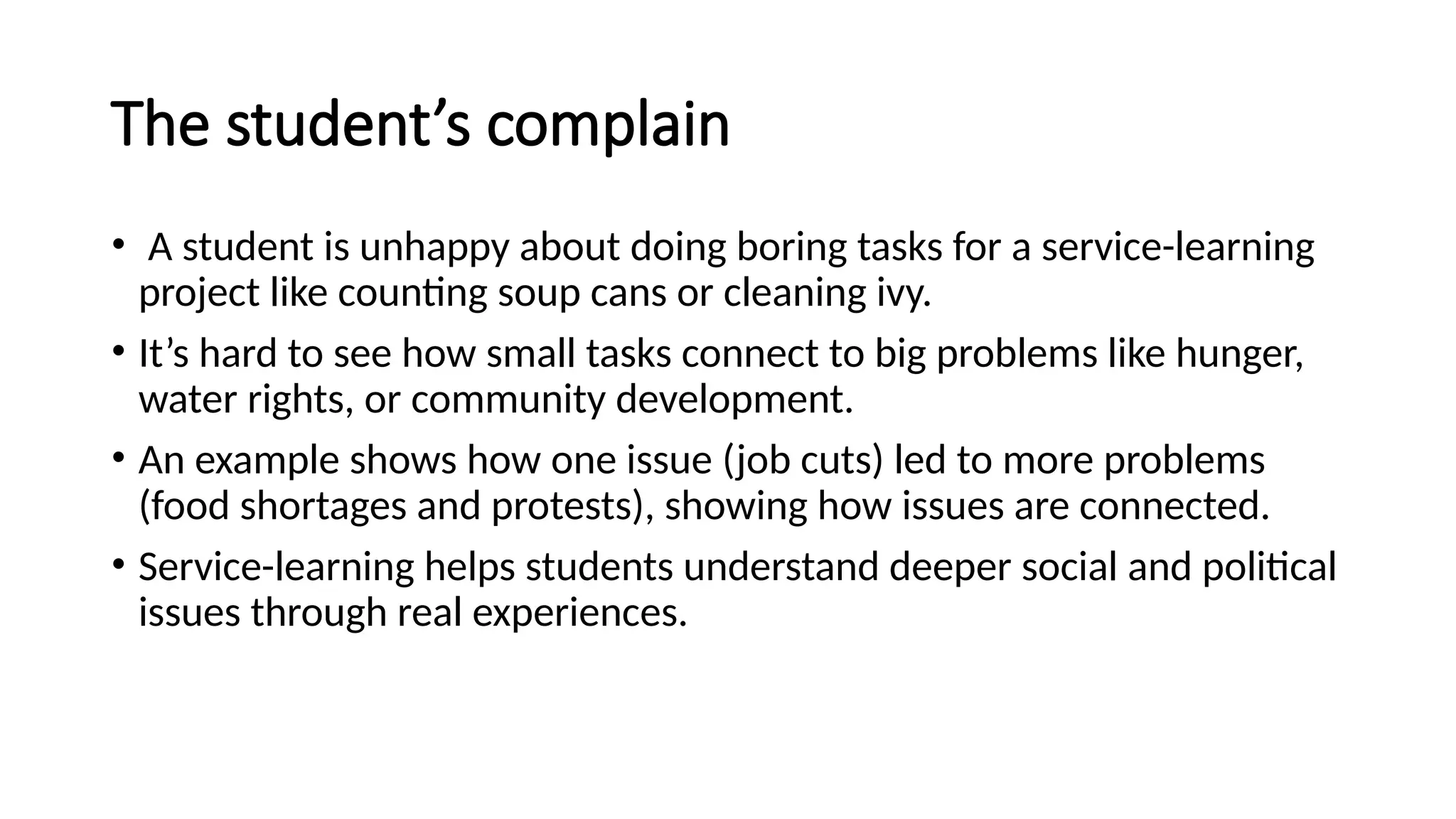 The student’s complain

• A student is unhappy about doing boring tasks for a service-learning project like counting soup cans or cleaning ivy.

• It’s hard to see how small tasks connect to big problems like hunger, water rights, or community development.

• An example shows how one issue (job cuts) led to more problems (food shortages and protests), showing how issues are connected.

• Service-learning helps students understand deeper social and political issues through real experiences.